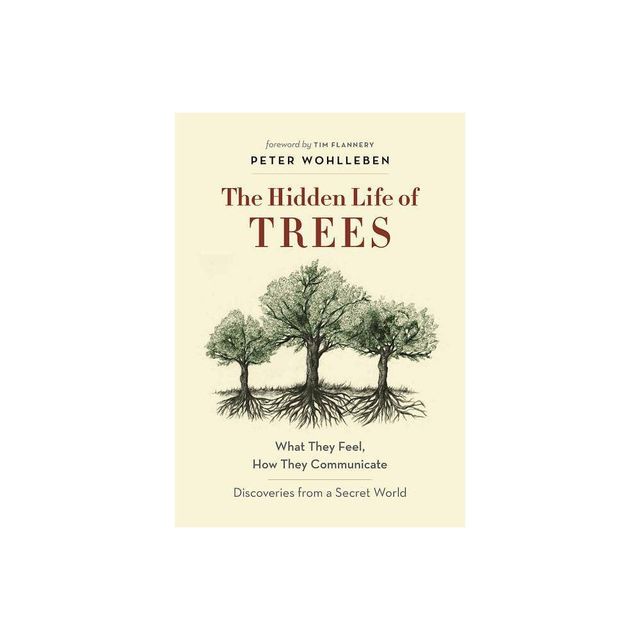 foreword by TIM FLANNERY
PETER WOHLLEBEN

The Hidden Life of
TREES

What They Feel,
How They Communicate

Discoveries from a Secret World